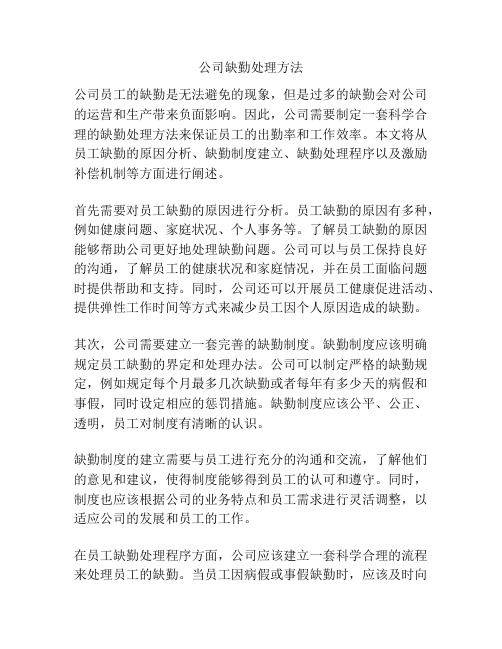 公司缺勤处理方法

公司员工的缺勤是无法避免的现象，但是过多的缺勤会对公司的运营和生产带来负面影响。因此，公司需要制定一套科学合理的缺勤处理方法来保证员工的出勤率和工作效率。本文将从员工缺勤的原因分析、缺勤制度建立、缺勤处理程序以及激励补偿机制等方面进行阐述。

首先需要对员工缺勤的原因进行分析。员工缺勤的原因有多种，例如健康问题、家庭状况、个人事务等。了解员工缺勤的原因能够帮助公司更好地处理缺勤问题。公司可以与员工保持良好的沟通，了解员工的健康状况和家庭情况，并在员工面临问题时提供帮助和支持。同时，公司还可以开展员工健康促进活动、提供弹性工作时间等方式来减少员工因个人原因造成的缺勤。

其次，公司需要建立一套完善的缺勤制度。缺勤制度应该明确规定员工缺勤的界定和处理办法。公司可以制定严格的缺勤规定，例如规定每个月最多几次缺勤或者每年有多少天的病假和事假，同时设定相应的惩罚措施。缺勤制度应该公平、公正、透明，员工对制度有清晰的认识。

缺勤制度的建立需要与员工进行充分的沟通和交流，了解他们的意见和建议，使得制度能够得到员工的认可和遵守。同时，制度也应该根据公司的业务特点和员工需求进行灵活调整，以适应公司的发展和员工的工作。

在员工缺勤处理程序方面，公司应该建立一套科学合理的流程来处理员工的缺勤。当员工因病假或事假缺勤时，应该及时向